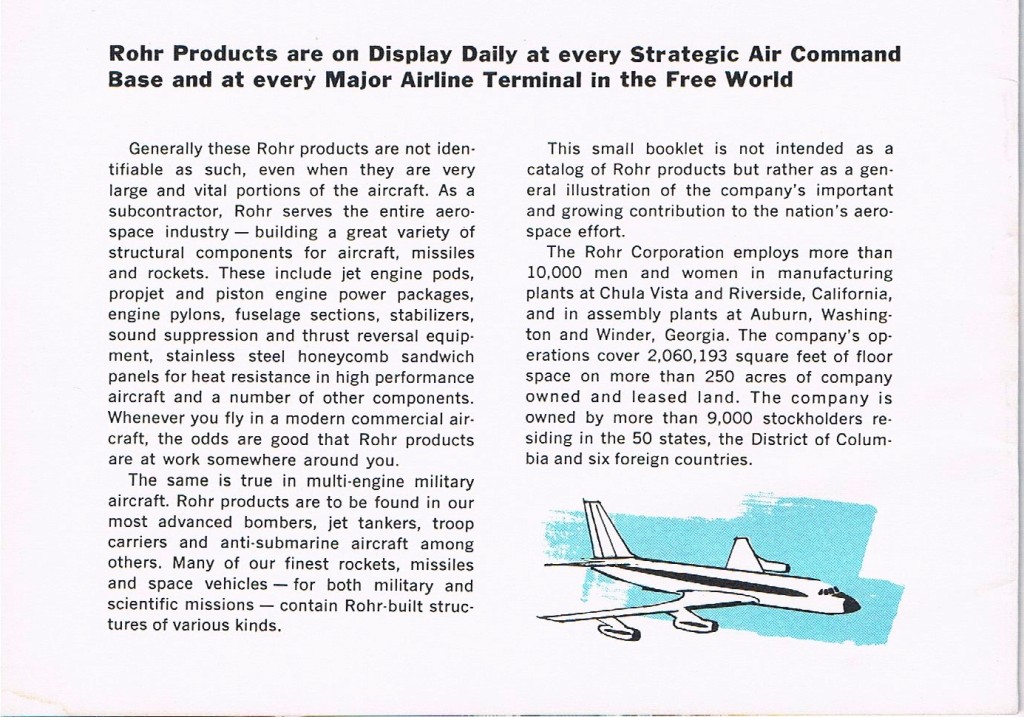 Rohr Products are on Display Daily at every Strategic Air Command Base and at every Major Airline Terminal in the Free World

Generally these Rohr products are not identifiable as such, even when they are very large and vital portions of the aircraft. As a subcontractor, Rohr serves the entire aerospace industry — building a great variety of structural components for aircraft, missiles and rockets. These include jet engine pods, propjet and piston engine power packages, engine pylons, fuselage sections, stabilizers, sound suppression and thrust reversal equipment, stainless steel honeycomb sandwich panels for heat resistance in high performance aircraft and a number of other components. Whenever you fly in a modern commercial aircraft, the odds are good that Rohr products are at work somewhere around you.

The same is true in multi-engine military aircraft. Rohr products are to be found in our most advanced bombers, jet tankers, troop carriers and anti-submarine aircraft among others. Many of our finest rockets, missiles and space vehicles — for both military and scientific missions — contain Rohr-built structures of various kinds.

This small booklet is not intended as a catalog of Rohr products but rather as a general illustration of the company's important and growing contribution to the nation's aerospace effort.

The Rohr Corporation employs more than 10,000 men and women in manufacturing plants at Chula Vista and Riverside, California, and in assembly plants at Auburn, Washington and Winder, Georgia. The company's operations cover 2,060,193 square feet of floor space on more than 250 acres of company owned and leased land. The company is owned by more than 9,000 stockholders residing in the 50 states, the District of Columbia and six foreign countries.